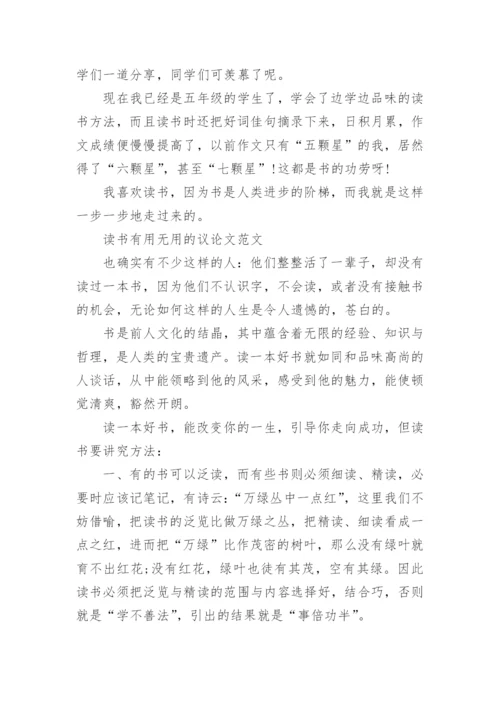 学们一道分享，同学们可羡慕了呢。

现在我已经是五年级的学生了，学会了边学边品味的读书方法，而且读书时还把好词佳句摘录下来，日积月累，作文成绩便慢慢提高了，以前作文只有“五颗星”的我，居然得了“六颗星”，甚至“七颗星”！这都是书的功劳呀！

我喜欢读书，因为书是人类进步的阶梯，而我就是这样一步一步地走过来的。

读书有用无用的议论文范文

也确实有不少这样的人：他们整整活了一辈子，却没有读过一本书，因为他们不认识字，不会读，或者没有接触书的机会，无论如何这样的人生是令人遗憾的，苍白的。

书是前人文化的结晶，其中蕴含着无限的经验、知识与哲理，是人类的宝贵遗产。读一本好书就如同和品味高尚的人谈话，从中能领略到他的风采，感受到他的魅力，能使顿觉清爽，豁然开朗。

读一本好书，能改变你的一生，引导你走向成功，但读书要讲究方法：

一、有的书可以泛读，而有些书则必须细读、精读，必要时应该记笔记，有诗云：“万绿丛中一点红”，这里我们不妨借喻，把读书的泛览比做万绿之丛，把精读、细读看成一点之红，进而把“万绿”比作茂密的树叶，那么没有绿叶就育不出红花；没有红花，绿叶也徒有其茂，空有其绿。因此读书必须把泛览与精读的范围与内容选择好，结合巧，否则就是“学不善法”，引出的结果就是“事倍功半”。